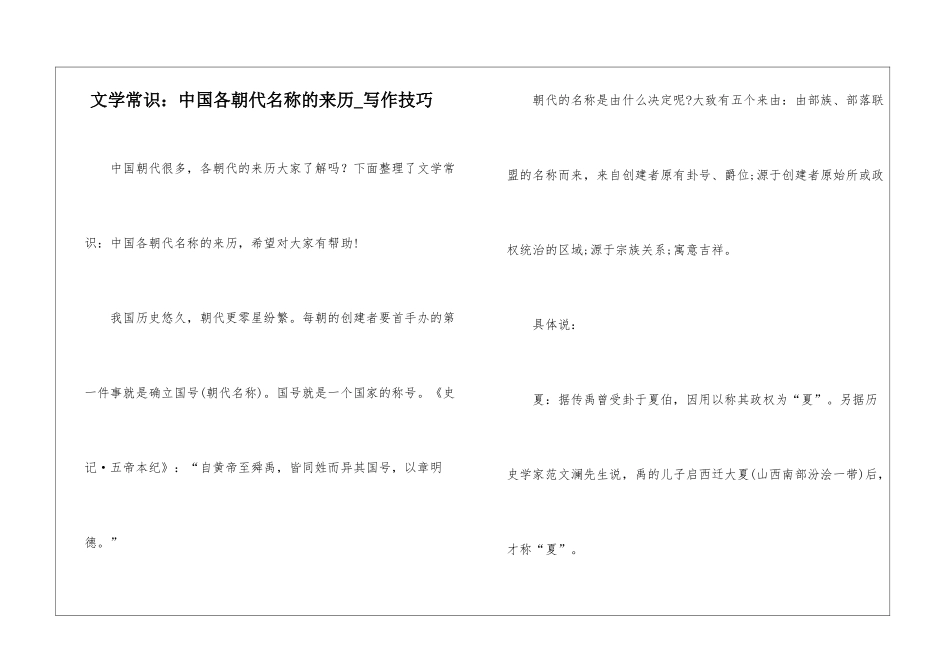 文学常识：中国各朝代名称的来历_写作技巧

中国朝代很多，各朝代的来历大家了解吗？下面整理了文学常识：中国各朝代名称的来历，希望对大家有帮助！

我国历史悠久，朝代更零星纷繁。每朝的创建者要首手办的第一件事就是确立国号(朝代名称)。国号就是一个国家的称号。《史记·五帝本纪》：“自黄帝至舜禹，皆同姓而异其国号，以章明德。”

朝代的名称是由什么决定呢?大致有五个来由：由部族、部落联盟的名称而来，来自创建者原有卦号、爵位;源于创建者原始所或政权统治的区域;源于宗族关系;寓意吉祥。

具体说：

夏：据传禹曾受卦于夏伯，因用以称其政权为“夏”。另据历史学家范文澜先生说，禹的儿子启西迁大夏(山西南部汾浍一带)后，才称“夏”。